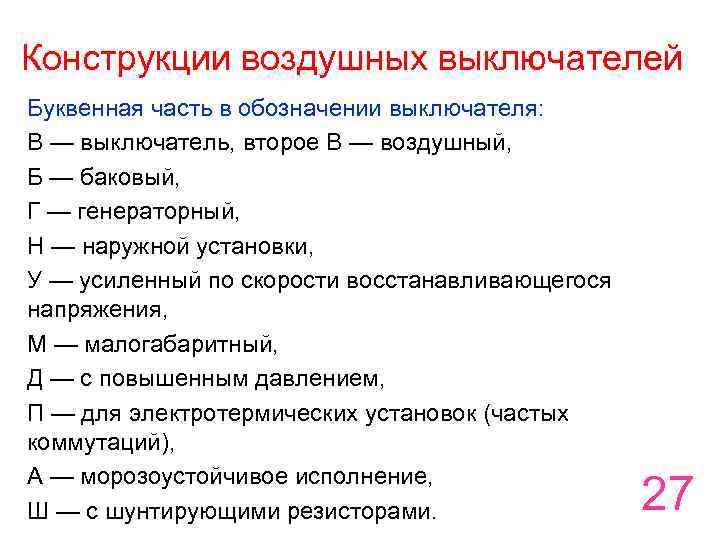 Конструкции воздушных выключателей

Буквенная часть в обозначении выключателя:

В — выключатель, второе В — воздушный,

Б — баковый,

Г — генераторный,

Н — наружной установки,

У — усиленный по скорости восстанавливающегося напряжения,

М — малогабаритный,

Д — с повышенным давлением,

П — для электротермических установок (частых коммутаций),

А — морозоустойчивое исполнение,

Ш — с шунтирующими резисторами.

27